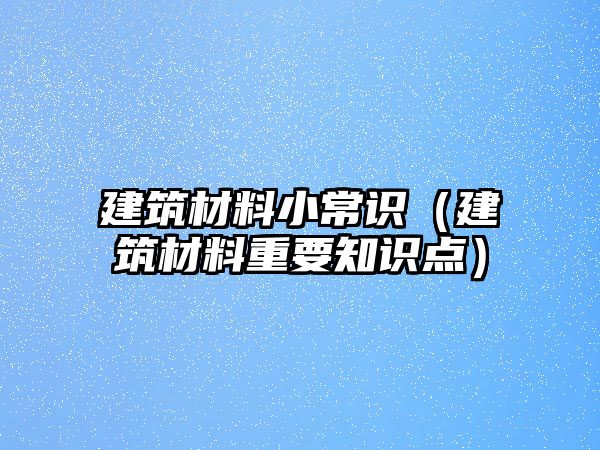 建筑材料小常识（建筑材料重要知识点）